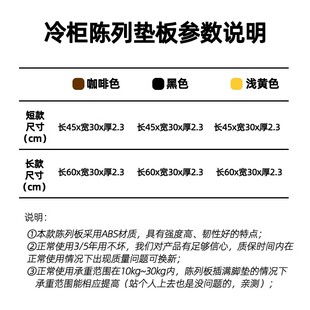 冷柜陈列垫板参数说明

| | 咖啡色 | 黑色 | 浅黄色 |
|---|---|---|---|
| 短款尺寸（cm） | 长45x宽30x厚2.3 | 长45x宽30x厚2.3 | 长45x宽30x厚2.3 |
| 长款尺寸（cm） | 长60x宽30x厚2.3 | 长60x宽30x厚2.3 | 长60x宽30x厚2.3 |

说明：

①本款陈列板采用ABS材质，具有强度高、韧性好的特点；
②正常使用3/5年用不坏，我们对产品有足够信心，质保时间内在正常使用情况下出现质量问题可换新；
③正常使用承重范围在10kg~30kg内，陈列板插满脚垫的情况下承重范围能相应提高（站个人上去也是没问题的，亲测）；